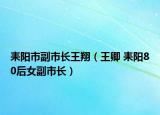 耒阳市副市长王翔（王卿 耒阳80后女副市长）